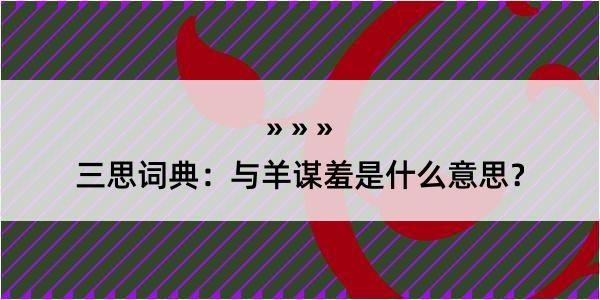 » » »

三思词典：与羊谋羞是什么意思？